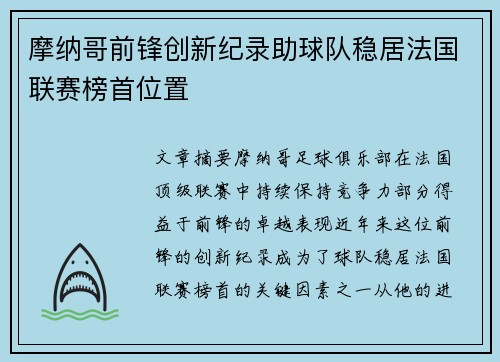 摩纳哥前锋创新纪录助球队稳居法国联赛榜首位置

文章摘要摩纳哥足球俱乐部在法国顶级联赛中持续保持竞争力部分得益于前锋的卓越表现近年来这位前锋的创新纪录成为了球队稳居法国联赛榜首的关键因素之一从他的进